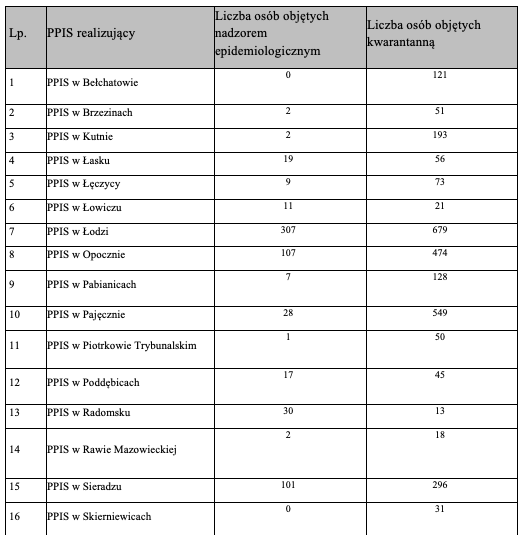 | Lp. | PPIS realizujący | Liczba osób objętych nadzorem epidemiologicznym | Liczba osób objętych kwarantanną |
|---|---|---|---|
| 1 | PPIS w Bełchatowie | 0 | 121 |
| 2 | PPIS w Brzezinach | 2 | 51 |
| 3 | PPIS w Kutnie | 2 | 193 |
| 4 | PPIS w Łasku | 19 | 56 |
| 5 | PPIS w Łęczycy | 9 | 73 |
| 6 | PPIS w Łowiczu | 11 | 21 |
| 7 | PPIS w Łodzi | 307 | 679 |
| 8 | PPIS w Opocznie | 107 | 474 |
| 9 | PPIS w Pabianicach | 7 | 128 |
| 10 | PPIS w Pajęcznie | 28 | 549 |
| 11 | PPIS w Piotrkowie Trybunalskim | 1 | 50 |
| 12 | PPIS w Poddębicach | 17 | 45 |
| 13 | PPIS w Radomsku | 30 | 13 |
| 14 | PPIS w Rawie Mazowieckiej | 2 | 18 |
| 15 | PPIS w Sieradzu | 101 | 296 |
| 16 | PPIS w Skierniewicach | 0 | 31 |